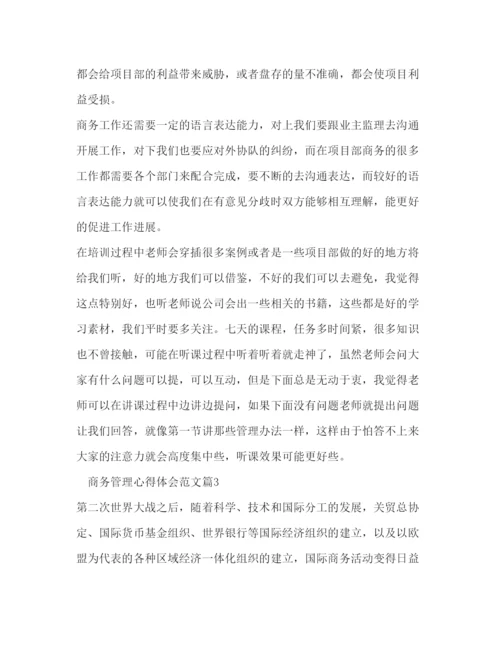 都会给项目部的利益带来威胁，或者盘存的量不准确，都会使项目利益受损。

商务工作还需要一定的语言表达能力，对上我们要跟业主监理去沟通开展工作，对下我们也要应对外协队的纠纷，而在项目部商务的很多工作都需要各个部门来配合完成，要不断的去沟通表达，而较好的语言表达能力就可以使我们在有意见分歧时双方能够相互理解，能更好的促进工作进展。

在培训过程中老师会穿插很多案例或者是一些项目部做的好的地方将给我们听，好的地方我们可以借鉴，不好的我们可以去避免，我觉得这点特别好，也听老师说公司会出一些相关的书籍，这些都是好的学习素材，我们平时要多关注。七天的课程，任务多时间紧，很多知识也不曾接触，可能在听课过程中听着听着就走神了，虽然老师会问大家有什么问题可以提，可以互动，但是下面总是无动于衷，我觉得老师可以在讲课过程中边讲边提问，如果下面没有问题老师就提出问题让我们回答，就像第一节讲那些管理办法一样，这样由于怕答不上来大家的注意力就会高度集中些，听课效果可能更好些。

商务管理心得体会范文篇3

第二次世界大战之后，随着科学、技术和国际分工的发展，关贸总协定、国际货币基金组织、世界银行等国际经济组织的建立，以及以欧盟为代表的各种区域经济一体化组织的建立，国际商务活动变得日益